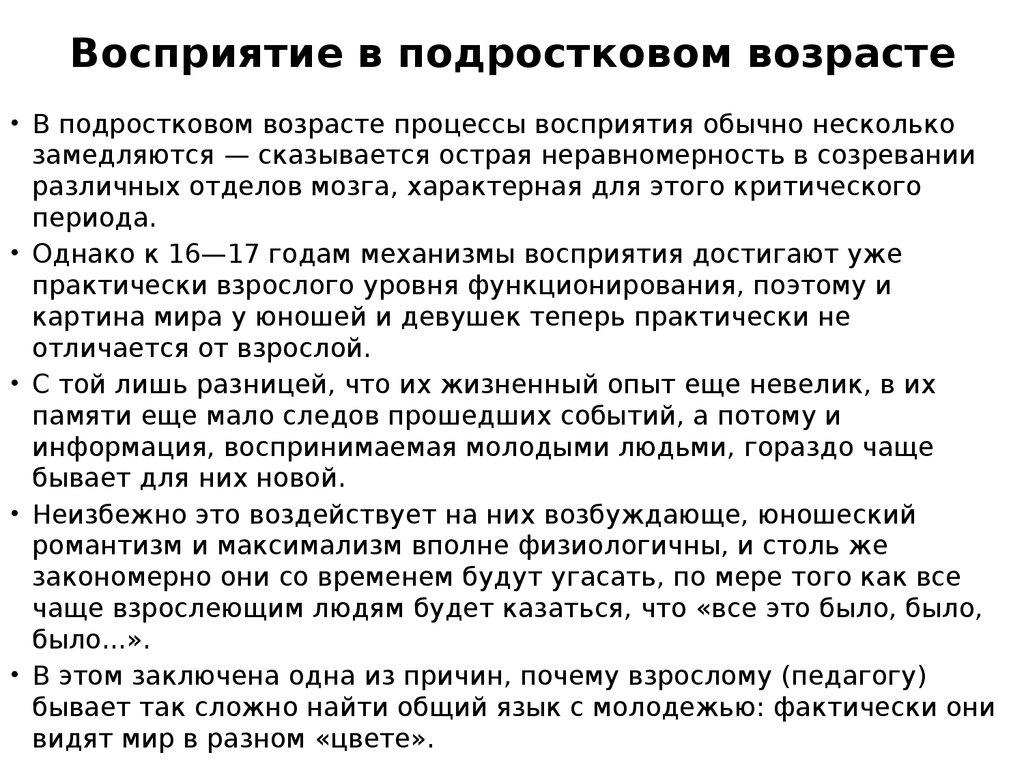 Восприятие в подростковом возрасте

• В подростковом возрасте процессы восприятия обычно несколько замедляются — сказывается острая неравномерность в созревании различных отделов мозга, характерная для этого критического периода.

• Однако к 16—17 годам механизмы восприятия достигают уже практически взрослого уровня функционирования, поэтому и картина мира у юношей и девушек теперь практически не отличается от взрослой.

• С той лишь разницей, что их жизненный опыт еще невелик, в их памяти еще мало следов прошедших событий, а потому и информация, воспринимаемая молодыми людьми, гораздо чаще бывает для них новой.

• Неизбежно это воздействует на них возбуждающе, юношеский романтизм и максимализм вполне физиологичны, и столь же закономерно они со временем будут угасать, по мере того как все чаще взрослеющим людям будет казаться, что «все это было, было, было...».

• В этом заключена одна из причин, почему взрослому (педагогу) бывает так сложно найти общий язык с молодежью: фактически они видят мир в разном «цвете».